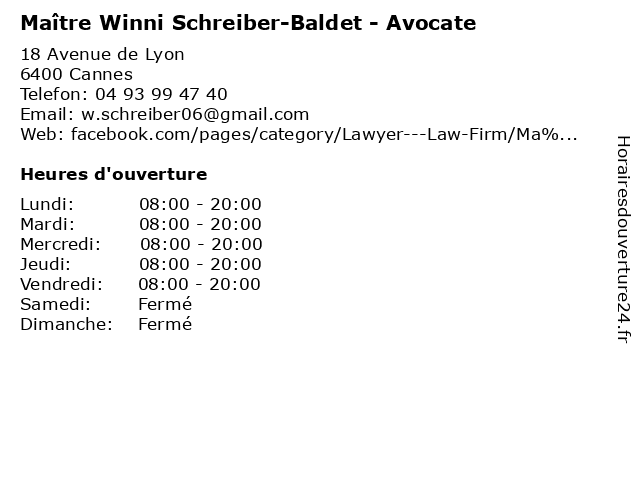 Maître Winni Schreiber-Baldet - Avocate

18 Avenue de Lyon
6400 Cannes
Telefon: 04 93 99 47 40
Email: w.schreiber06@gmail.com
Web: facebook.com/pages/category/Lawyer---Law-Firm/Ma%...

Heures d'ouverture

Lundi: 08:00 - 20:00
Mardi: 08:00 - 20:00
Mercredi: 08:00 - 20:00
Jeudi: 08:00 - 20:00
Vendredi: 08:00 - 20:00
Samedi: Fermé
Dimanche: Fermé

Horairesdouverture24.fr